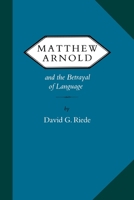 MATTHEW ARNOLD

and the Betrayal of Language

by

David G. Riede